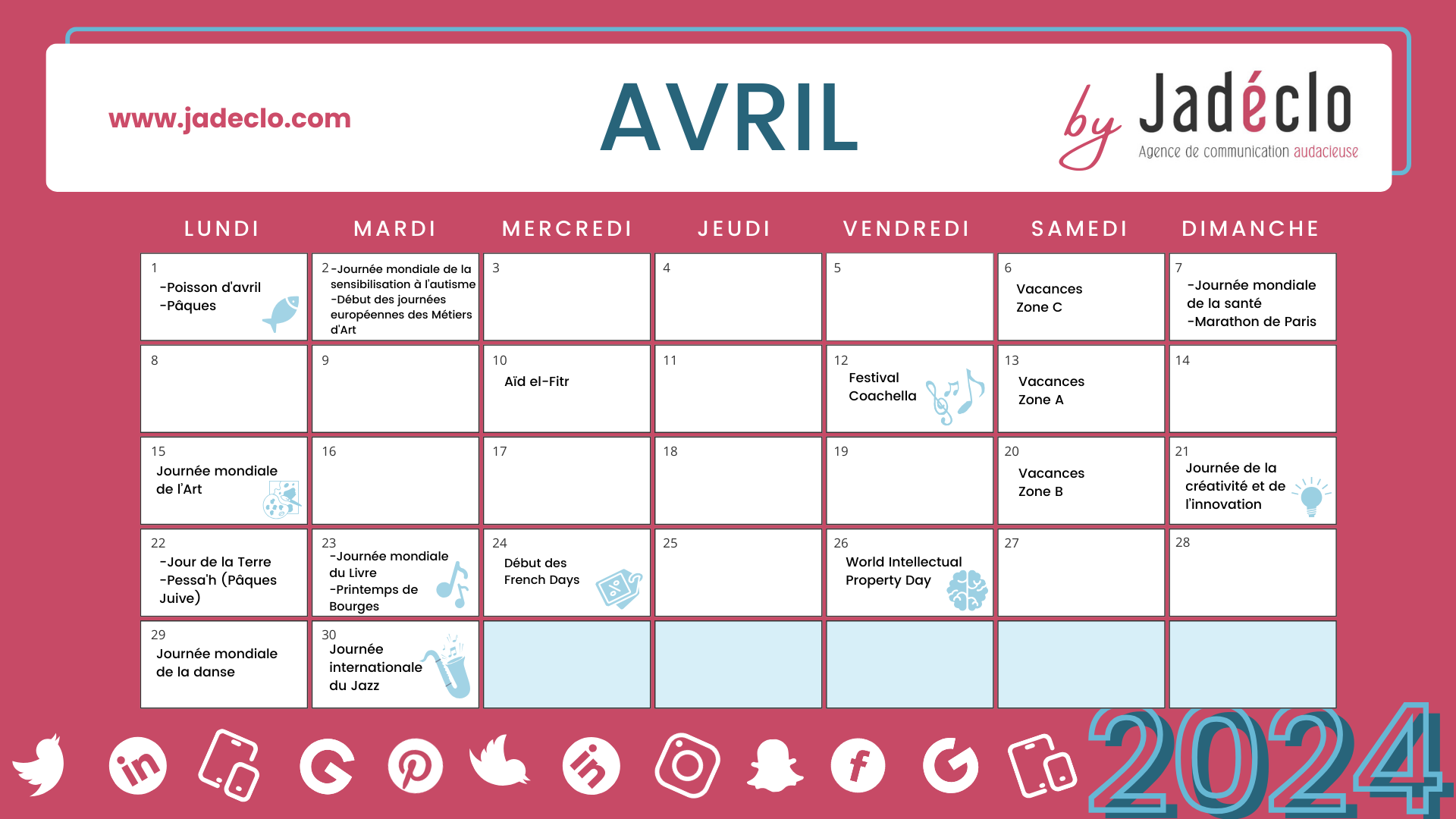 www.jadeclo.com

AVRIL

by Jadéclo
Agence de communication audacieuse

| LUNDI | MARDI | MERCREDI | JEUDI | VENDREDI | SAMEDI | DIMANCHE |
|---|---|---|---|---|---|---|
| 1 -Poisson d'avril -Pâques | 2 -Journée mondiale de la sensibilisation à l'autisme -Début des journées européennes des Métiers d'Art | 3 | 4 | 5 | 6 Vacances Zone C | 7 -Journée mondiale de la santé -Marathon de Paris |
| 8 | 9 | 10 Aïd el-Fitr | 11 | 12 Festival Coachella | 13 Vacances Zone A | 14 |
| 15 Journée mondiale de l'Art | 16 | 17 | 18 | 19 | 20 Vacances Zone B | 21 Journée de la créativité et de l'innovation |
| 22 -Jour de la Terre -Pessa'h (Pâques Juive) | 23 -Journée mondiale du Livre -Printemps de Bourges | 24 Début des French Days | 25 | 26 World Intellectual Property Day | 27 | 28 |
| 29 Journée mondiale de la danse | 30 Journée internationale du Jazz | | | | | |

2024